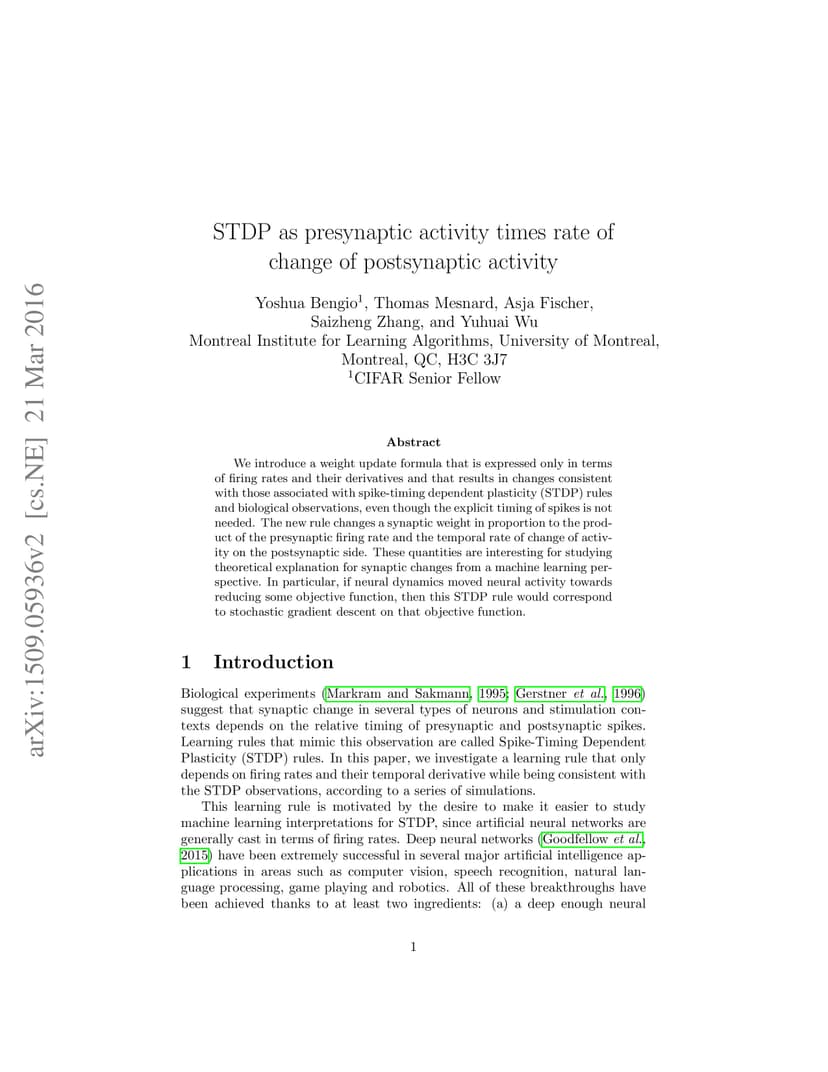 arXiv:1509.05936v2 [cs.NE] 21 Mar 2016

STDP as presynaptic activity times rate of change of postsynaptic activity

Yoshua Bengio$^1$, Thomas Mesnard, Asja Fischer, Saizheng Zhang, and Yuhuai Wu
Montreal Institute for Learning Algorithms, University of Montreal, Montreal, QC, H3C 3J7
$^1$CIFAR Senior Fellow

Abstract

We introduce a weight update formula that is expressed only in terms of firing rates and their derivatives and that results in changes consistent with those associated with spike-timing dependent plasticity (STDP) rules and biological observations, even though the explicit timing of spikes is not needed. The new rule changes a synaptic weight in proportion to the product of the presynaptic firing rate and the temporal rate of change of activity on the postsynaptic side. These quantities are interesting for studying theoretical explanation for synaptic changes from a machine learning perspective. In particular, if neural dynamics moved neural activity towards reducing some objective function, then this STDP rule would correspond to stochastic gradient descent on that objective function.

1 Introduction

Biological experiments (Markram and Sakmann, 1995; Gerstner et al., 1996) suggest that synaptic change in several types of neurons and stimulation contexts depends on the relative timing of presynaptic and postsynaptic spikes. Learning rules that mimic this observation are called Spike-Timing Dependent Plasticity (STDP) rules. In this paper, we investigate a learning rule that only depends on firing rates and their temporal derivative while being consistent with the STDP observations, according to a series of simulations.

This learning rule is motivated by the desire to make it easier to study machine learning interpretations for STDP, since artificial neural networks are generally cast in terms of firing rates. Deep neural networks (Goodfellow et al., 2015) have been extremely successful in several major artificial intelligence applications in areas such as computer vision, speech recognition, natural language processing, game playing and robotics. All of these breakthroughs have been achieved thanks to at least two ingredients: (a) a deep enough neural

1